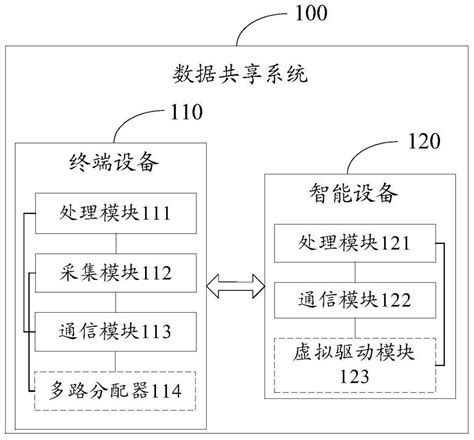 100

数据共享系统

110

终端设备

处理模块111

采集模块112

通信模块113

多路分配器114

120

智能设备

处理模块121

通信模块122

虚拟驱动模块123